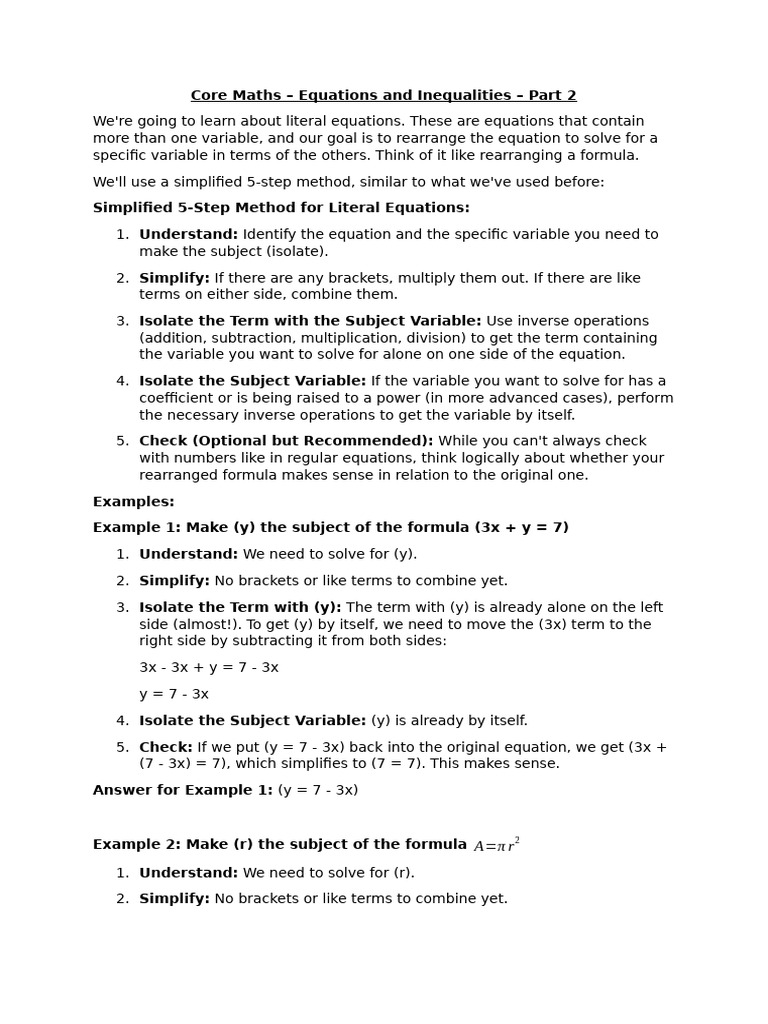 Core Maths – Equations and Inequalities – Part 2

We're going to learn about literal equations. These are equations that contain more than one variable, and our goal is to rearrange the equation to solve for a specific variable in terms of the others. Think of it like rearranging a formula.

We'll use a simplified 5-step method, similar to what we've used before:

Simplified 5-Step Method for Literal Equations:

1. Understand: Identify the equation and the specific variable you need to make the subject (isolate).
2. Simplify: If there are any brackets, multiply them out. If there are like terms on either side, combine them.
3. Isolate the Term with the Subject Variable: Use inverse operations (addition, subtraction, multiplication, division) to get the term containing the variable you want to solve for alone on one side of the equation.
4. Isolate the Subject Variable: If the variable you want to solve for has a coefficient or is being raised to a power (in more advanced cases), perform the necessary inverse operations to get the variable by itself.
5. Check (Optional but Recommended): While you can't always check with numbers like in regular equations, think logically about whether your rearranged formula makes sense in relation to the original one.

Examples:

Example 1: Make (y) the subject of the formula (3x + y = 7)

1. Understand: We need to solve for (y).
2. Simplify: No brackets or like terms to combine yet.
3. Isolate the Term with (y): The term with (y) is already alone on the left side (almost!). To get (y) by itself, we need to move the (3x) term to the right side by subtracting it from both sides:

3x - 3x + y = 7 - 3x

y = 7 - 3x

4. Isolate the Subject Variable: (y) is already by itself.
5. Check: If we put (y = 7 - 3x) back into the original equation, we get (3x + (7 - 3x) = 7), which simplifies to (7 = 7). This makes sense.

Answer for Example 1: (y = 7 - 3x)

Example 2: Make (r) the subject of the formula $A=\pi r^2$

1. Understand: We need to solve for (r).
2. Simplify: No brackets or like terms to combine yet.